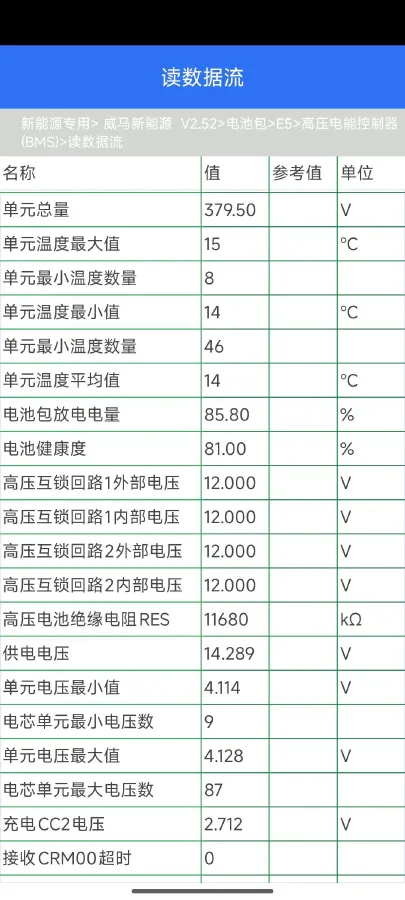 读数据流

新能源专用> 威马新能源 V2.52>电池包>E5>高压电能控制器(BMS)>读数据流

| 名称 | 值 | 参考值 | 单位 |
|---|---|---|---|
| 单元总量 | 379.50 | | V |
| 单元温度最大值 | 15 | | °C |
| 单元最小温度数量 | 8 | | |
| 单元温度最小值 | 14 | | °C |
| 单元最小温度数量 | 46 | | |
| 单元温度平均值 | 14 | | °C |
| 电池包放电电量 | 85.80 | | % |
| 电池健康度 | 81.00 | | % |
| 高压互锁回路1外部电压 | 12.000 | | V |
| 高压互锁回路1内部电压 | 12.000 | | V |
| 高压互锁回路2外部电压 | 12.000 | | V |
| 高压互锁回路2内部电压 | 12.000 | | V |
| 高压电池绝缘电阻RES | 11680 | | kΩ |
| 供电电压 | 14.289 | | V |
| 单元电压最小值 | 4.114 | | V |
| 电芯单元最小电压数 | 9 | | |
| 单元电压最大值 | 4.128 | | V |
| 电芯单元最大电压数 | 87 | | |
| 充电CC2电压 | 2.712 | | V |
| 接收CRM00超时 | 0 | | |